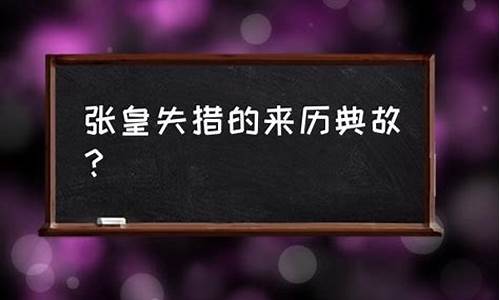 张皇失措的来历典故？